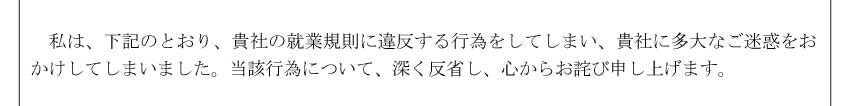 私は、下記のとおり、貴社の就業規則に違反する行為をしてしまい、貴社に多大なご迷惑をおかけしてしまいました。当該行為について、深く反省し、心からお詫び申し上げます。